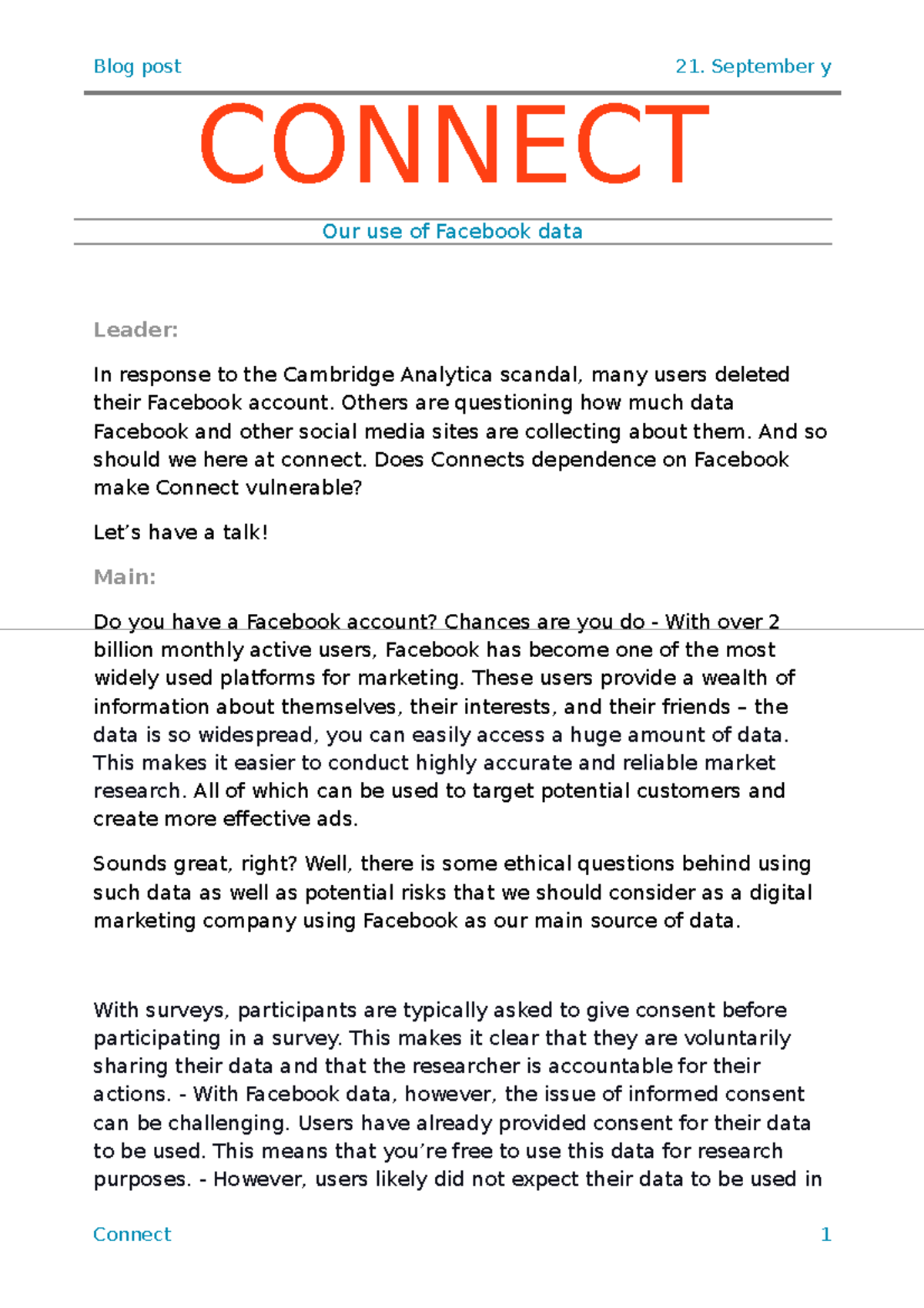 Blog post

21. September y

CONNECT

Our use of Facebook data

Leader:

In response to the Cambridge Analytica scandal, many users deleted their Facebook account. Others are questioning how much data Facebook and other social media sites are collecting about them. And so should we here at connect. Does Connects dependence on Facebook make Connect vulnerable?

Let’s have a talk!

Main:

Do you have a Facebook account? Chances are you do - With over 2 billion monthly active users, Facebook has become one of the most widely used platforms for marketing. These users provide a wealth of information about themselves, their interests, and their friends – the data is so widespread, you can easily access a huge amount of data. This makes it easier to conduct highly accurate and reliable market research. All of which can be used to target potential customers and create more effective ads.

Sounds great, right? Well, there is some ethical questions behind using such data as well as potential risks that we should consider as a digital marketing company using Facebook as our main source of data.

With surveys, participants are typically asked to give consent before participating in a survey. This makes it clear that they are voluntarily sharing their data and that the researcher is accountable for their actions. - With Facebook data, however, the issue of informed consent can be challenging. Users have already provided consent for their data to be used. This means that you’re free to use this data for research purposes. - However, users likely did not expect their data to be used in

Connect

1